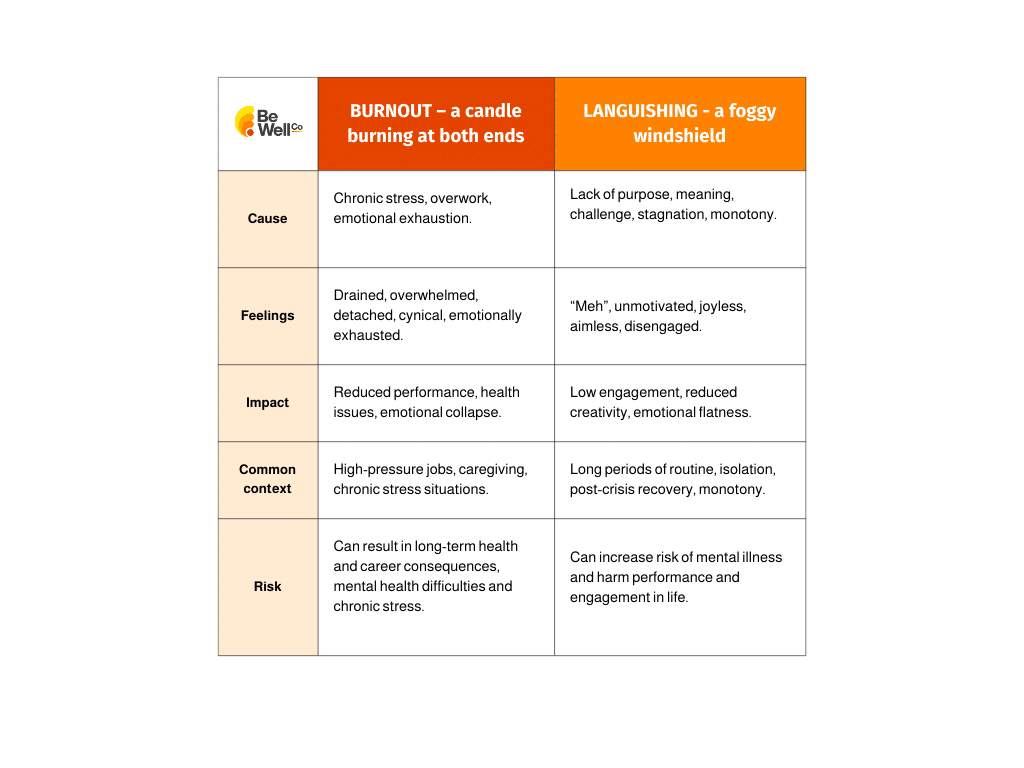 | Be Well Co | BURNOUT – a candle burning at both ends | LANGUISHING - a foggy windshield |
|---|---|---|
| Cause | Chronic stress, overwork, emotional exhaustion. | Lack of purpose, meaning, challenge, stagnation, monotony. |
| Feelings | Drained, overwhelmed, detached, cynical, emotionally exhausted. | “Meh”, unmotivated, joyless, aimless, disengaged. |
| Impact | Reduced performance, health issues, emotional collapse. | Low engagement, reduced creativity, emotional flatness. |
| Common context | High-pressure jobs, caregiving, chronic stress situations. | Long periods of routine, isolation, post-crisis recovery, monotony. |
| Risk | Can result in long-term health and career consequences, mental health difficulties and chronic stress. | Can increase risk of mental illness and harm performance and engagement in life. |